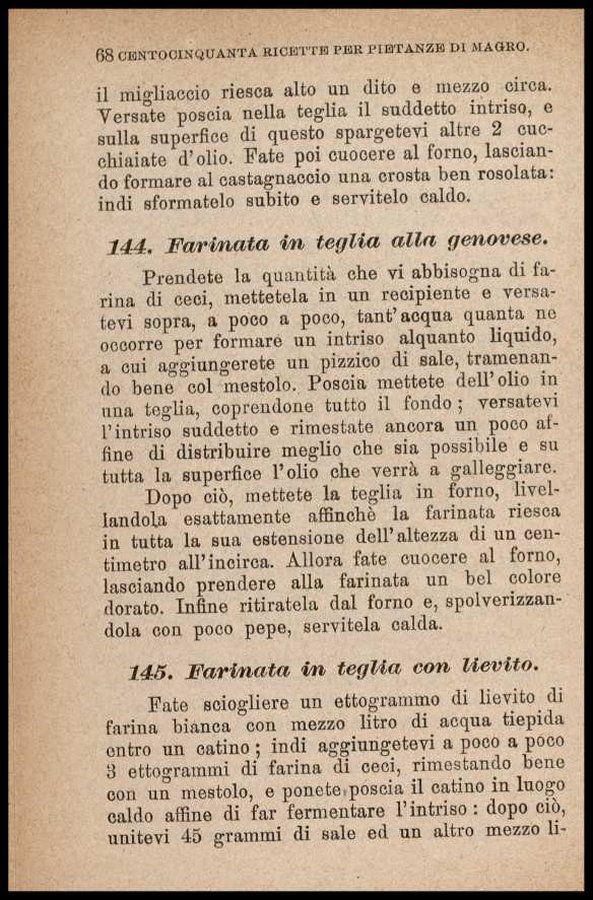 68 CENTOCINQUANTA RICETTE PER PIETANZE DI MAGRO.

il migliaccio riesca alto un dito e mezzo circa. Versate poscia nella teglia il suddetto intriso, e sulla superfice di questo spargetevi altre 2 cucchiaiate d'olio. Fate poi cuocere al forno, lasciando formare al castagnaccio una crosta ben rosolata: indi sformatelo subito e servitelo caldo.

144. Farinata in teglia alla genovese.

Prendete la quantità che vi abbisogna di farina di ceci, mettetela in un recipiente e versatevi sopra, a poco a poco, tant'acqua quanta ne occorre per formare un intriso alquanto liquido, a cui aggiungerete un pizzico di sale, tramenando bene col mestolo. Poscia mettete dell'olio in una teglia, coprendone tutto il fondo; versatevi l'intriso suddetto e rimestate ancora un poco affine di distribuire meglio che sia possibile e su tutta la superfice l'olio che verrà a galleggiare.

Dopo ciò, mettete la teglia in forno, livellandola esattamente affinchè la farinata riesca in tutta la sua estensione dell'altezza di un centimetro all'incirca. Allora fate cuocere al forno, lasciando prendere alla farinata un bel colore dorato. Infine ritiratela dal forno e, spolverizzandola con poco pepe, servitela calda.

145. Farinata in teglia con lievito.

Fate sciogliere un ettogrammo di lievito di farina bianca con mezzo litro di acqua tiepida entro un catino; indi aggiungetevi a poco a poco 3 ettogrammi di farina di ceci, rimestando bene con un mestolo, e ponete poscia il catino in luogo caldo affine di far fermentare l'intriso: dopo ciò, unitevi 45 grammi di sale ed un altro mezzo li-